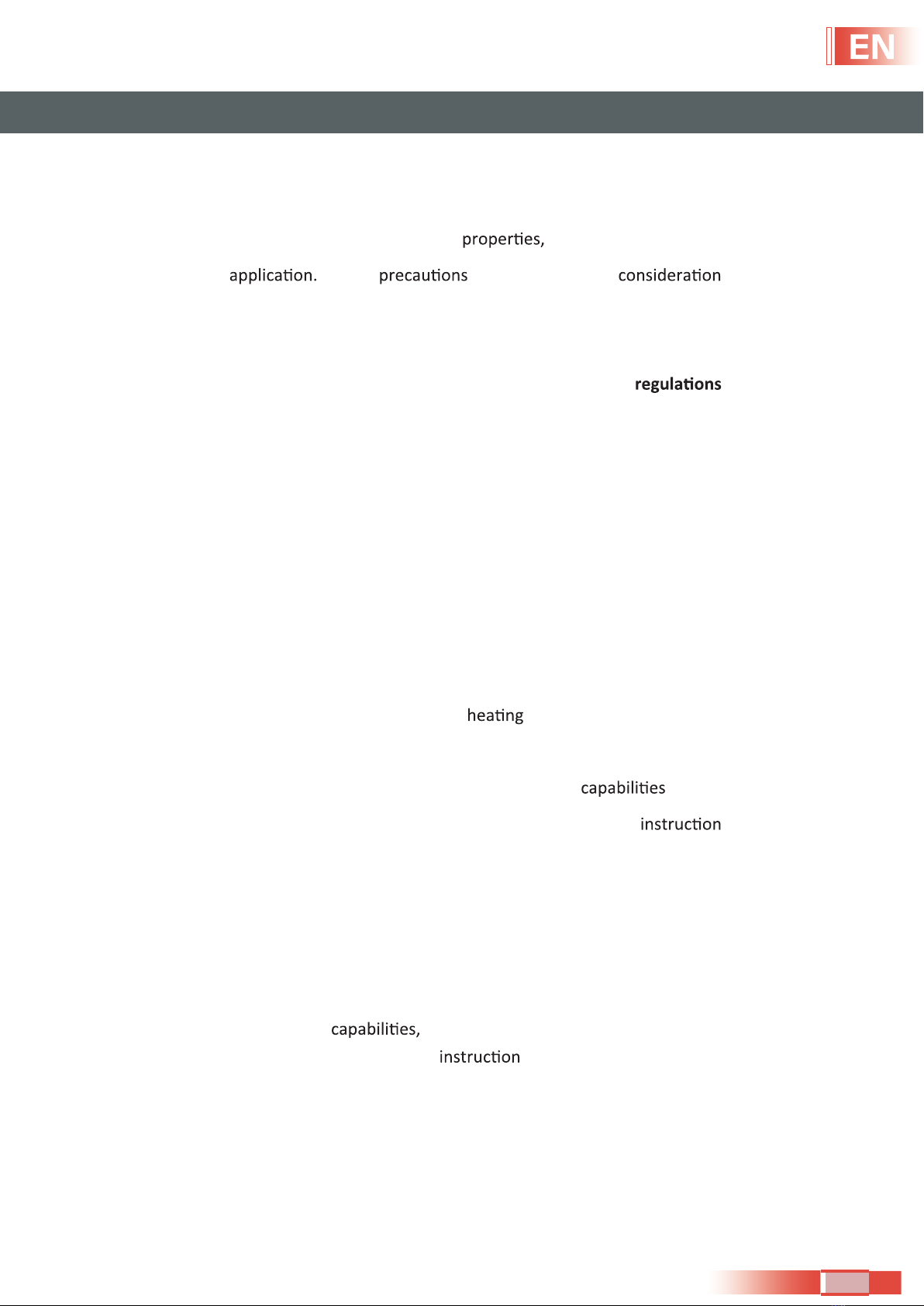 EN

properties,

application. precautions consideration

regulations

heating

capabilities

instruction

capabilities,

instruction